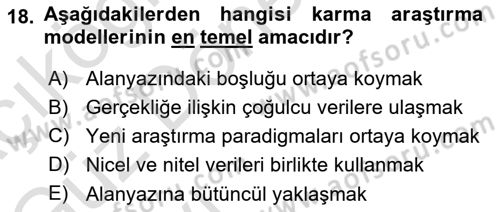 18. Aşağıdakilerden hangisi karma araştırma modellerinin en temel amacıdır?

A) Alanyazındaki boşluğu ortaya koymak
B) Gerçekliğe ilişkin çoğulcu verilere ulaşmak
C) Yeni araştırma paradigmaları ortaya koymak
D) Nicel ve nitel verileri birlikte kullanmak
E) Alanyazına bütüncül yaklaşmak

www.aofsoru.com